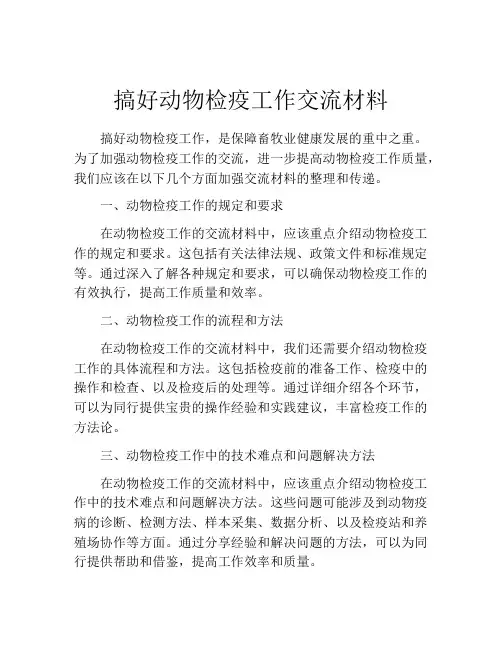 搞好动物检疫工作交流材料

搞好动物检疫工作，是保障畜牧业健康发展的重中之重。为了加强动物检疫工作的交流，进一步提高动物检疫工作质量，我们应该在以下几个方面加强交流材料的整理和传递。

一、动物检疫工作的规定和要求

在动物检疫工作的交流材料中，应该重点介绍动物检疫工作的规定和要求。这包括有关法律法规、政策文件和标准规定等。通过深入了解各种规定和要求，可以确保动物检疫工作的有效执行，提高工作质量和效率。

二、动物检疫工作的流程和方法

在动物检疫工作的交流材料中，我们还需要介绍动物检疫工作的具体流程和方法。这包括检疫前的准备工作、检疫中的操作和检查、以及检疫后的处理等。通过详细介绍各个环节，可以为同行提供宝贵的操作经验和实践建议，丰富检疫工作的方法论。

三、动物检疫工作中的技术难点和问题解决方法

在动物检疫工作的交流材料中，应该重点介绍动物检疫工作中的技术难点和问题解决方法。这些问题可能涉及到动物疫病的诊断、检测方法、样本采集、数据分析、以及检疫站和养殖场协作等方面。通过分享经验和解决问题的方法，可以为同行提供帮助和借鉴，提高工作效率和质量。